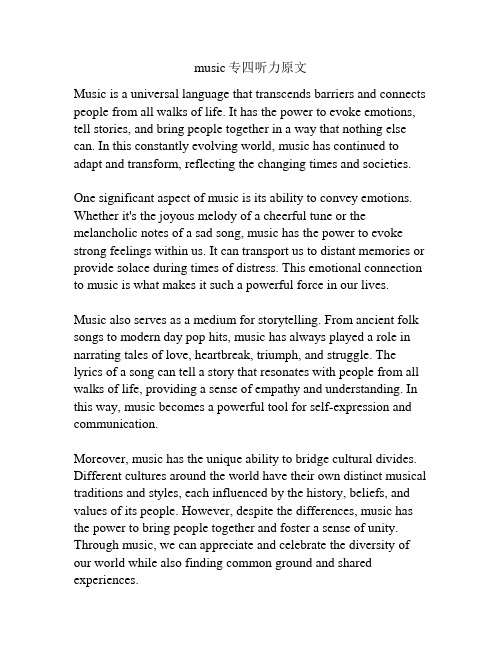 music 专四听力原文

Music is a universal language that transcends barriers and connects people from all walks of life. It has the power to evoke emotions, tell stories, and bring people together in a way that nothing else can. In this constantly evolving world, music has continued to adapt and transform, reflecting the changing times and societies.

One significant aspect of music is its ability to convey emotions. Whether it's the joyous melody of a cheerful tune or the melancholic notes of a sad song, music has the power to evoke strong feelings within us. It can transport us to distant memories or provide solace during times of distress. This emotional connection to music is what makes it such a powerful force in our lives.

Music also serves as a medium for storytelling. From ancient folk songs to modern day pop hits, music has always played a role in narrating tales of love, heartbreak, triumph, and struggle. The lyrics of a song can tell a story that resonates with people from all walks of life, providing a sense of empathy and understanding. In this way, music becomes a powerful tool for self-expression and communication.

Moreover, music has the unique ability to bridge cultural divides. Different cultures around the world have their own distinct musical traditions and styles, each influenced by the history, beliefs, and values of its people. However, despite the differences, music has the power to bring people together and foster a sense of unity. Through music, we can appreciate and celebrate the diversity of our world while also finding common ground and shared experiences.